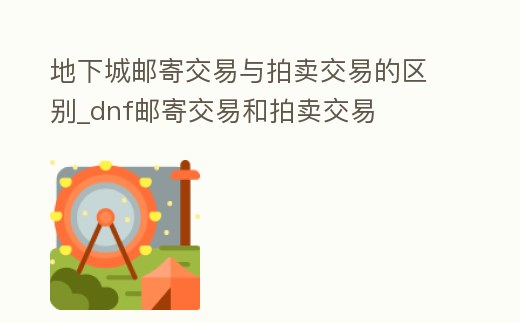 地下城邮寄交易与拍卖交易的区别_dnf邮寄交易和拍卖交易